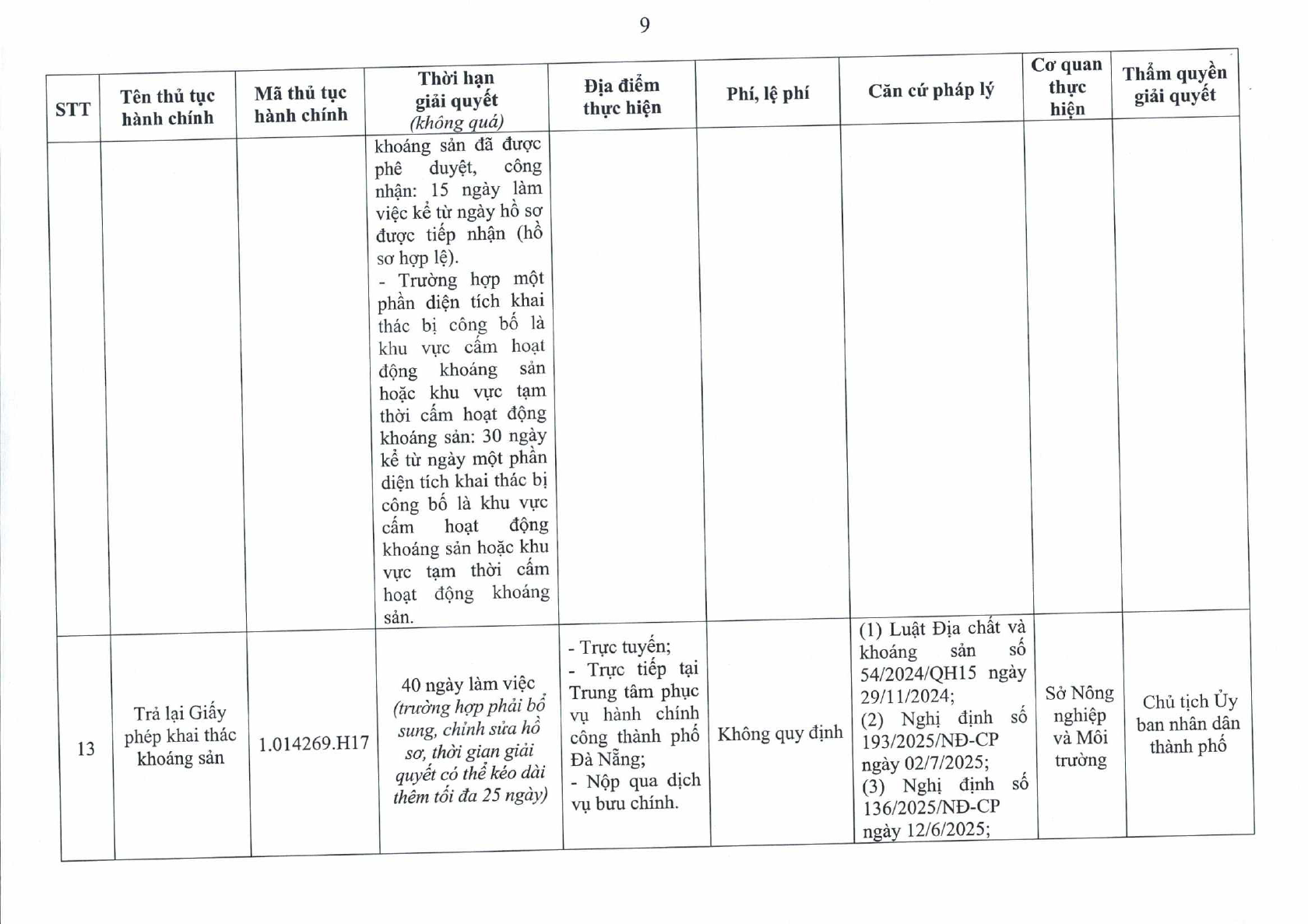 9

| STT | Tên thủ tục hành chính | Mã thủ tục hành chính | Thời hạn giải quyết (không quá) | Địa điểm thực hiện | Phí, lệ phí | Căn cứ pháp lý | Cơ quan thực hiện | Thẩm quyền giải quyết |
|---|---|---|---|---|---|---|---|---|
|  |  |  | khoáng sản đã được phê duyệt, công nhận: 15 ngày làm việc kể từ ngày hồ sơ được tiếp nhận (hồ sơ hợp lệ). - Trường hợp một phần diện tích khai thác bị công bố là khu vực cấm hoạt động khoáng sản hoặc khu vực tạm thời cấm hoạt động khoáng sản: 30 ngày kể từ ngày một phần diện tích khai thác bị công bố là khu vực cấm hoạt động khoáng sản hoặc khu vực tạm thời cấm hoạt động khoáng sản. |  |  |  |  |  |
| 13 | Trả lại Giấy phép khai thác khoáng sản | 1.014269.H17 | 40 ngày làm việc (trường hợp phải bổ sung, chỉnh sửa hồ sơ, thời gian giải quyết có thể kéo dài thêm tối đa 25 ngày) | - Trực tuyến; - Trực tiếp tại Trung tâm phục vụ hành chính công thành phố Đà Nẵng; - Nộp qua dịch vụ bưu chính. | Không quy định | (1) Luật Địa chất và khoáng sản số 54/2024/QH15 ngày 29/11/2024; (2) Nghị định số 193/2025/NĐ-CP ngày 02/7/2025; (3) Nghị định số 136/2025/NĐ-CP ngày 12/6/2025; | Sở Nông nghiệp và Môi trường | Chủ tịch Ủy ban nhân dân thành phố |